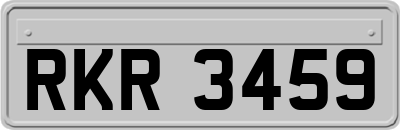 RKR 3459